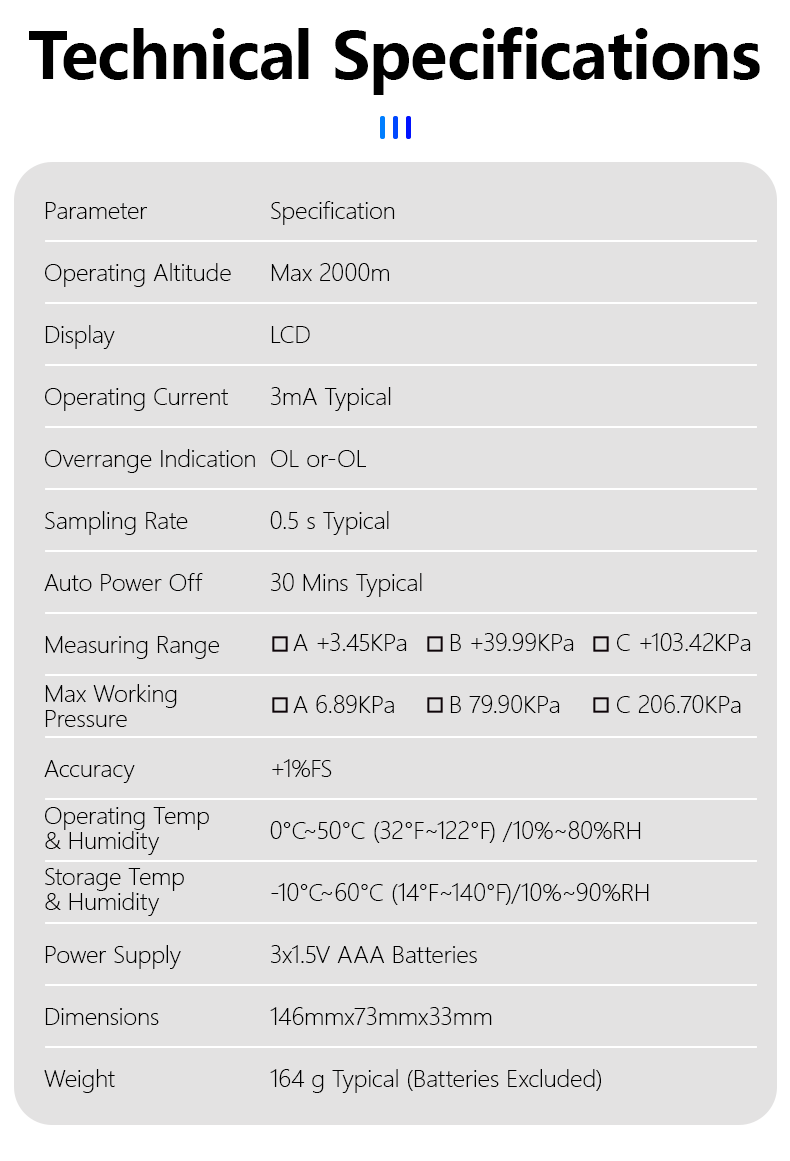 Technical Specifications

| Parameter | Specification |
|---|---|
| Operating Altitude | Max 2000m |
| Display | LCD |
| Operating Current | 3mA Typical |
| Overrange Indication | OL or-OL |
| Sampling Rate | 0.5 s Typical |
| Auto Power Off | 30 Mins Typical |
| Measuring Range | □ A +3.45KPa □ B +39.99KPa □ C +103.42KPa |
| Max Working Pressure | □ A 6.89KPa □ B 79.90KPa □ C 206.70KPa |
| Accuracy | +1%FS |
| Operating Temp & Humidity | 0°C~50°C (32°F~122°F) /10%~80%RH |
| Storage Temp & Humidity | -10°C~60°C (14°F~140°F)/10%~90%RH |
| Power Supply | 3x1.5V AAA Batteries |
| Dimensions | 146mmx73mmx33mm |
| Weight | 164 g Typical (Batteries Excluded) |